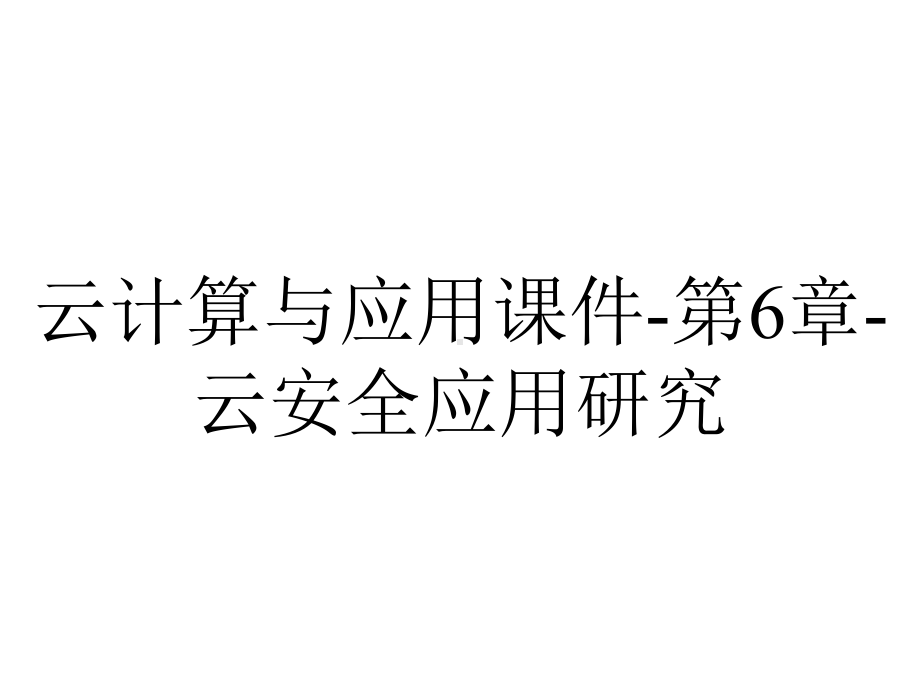 云计算与应用课件-第6章-云安全应用研究